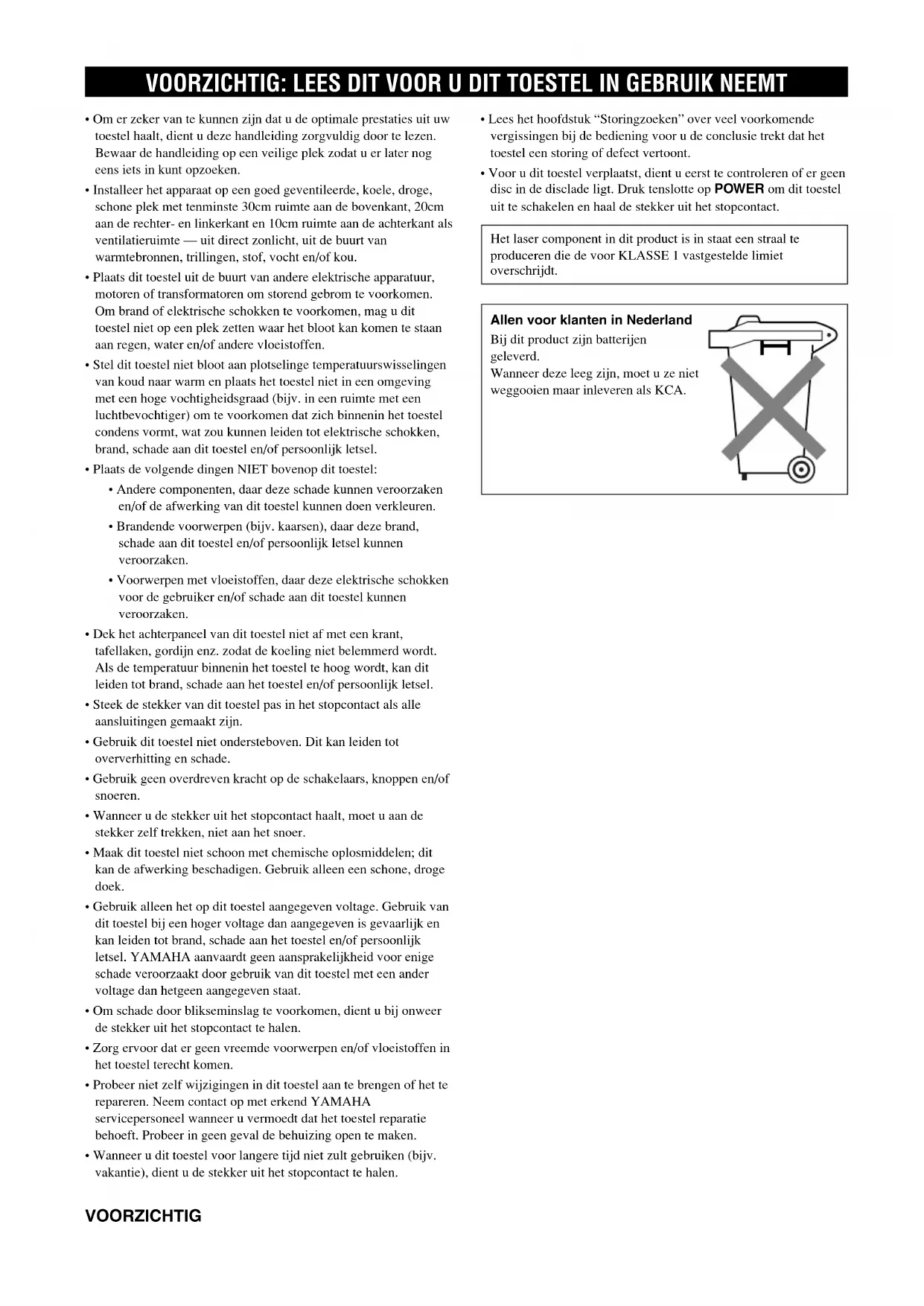 VOORZICHTIG: LEES DIT VOOR U DIT TOESTEL IN GEBRUIK NEEMT

• Om er zeker van te kunnen zijn dat u de optimale prestaties uit uw toestel haalt, dient u deze handleiding zorgvuldig door te lezen. Bewaar de handleiding op een veilige plek zodat u er later nog eens iets in kunt opzoeken.

• Installeer het apparaat op een goed geventileerde, koele, droge, schone plek met tenminste 30cm ruimte aan de bovenkant, 20cm aan de rechter- en linkerkant en 10cm ruimte aan de achterkant als ventilatieruimte — uit direct zonlicht, uit de buurt van warmtebronnen, trillingen, stof, vocht en/of kou.

• Plaats dit toestel uit de buurt van andere elektrische apparatuur, motoren of transformatoren om storend gebrom te voorkomen. Om brand of elektrische schokken te voorkomen, mag u dit toestel niet op een plek zetten waar het bloot kan komen te staan aan regen, water en/of andere vloeistoffen.

• Stel dit toestel niet bloot aan plotselinge temperatuurswisselingen van koud naar warm en plaats het toestel niet in een omgeving met een hoge vochtigheidsgraad (bijv. in een ruimte met een luchtbevochtiger) om te voorkomen dat zich binnenin het toestel condens vormt, wat zou kunnen leiden tot elektrische schokken, brand, schade aan dit toestel en/of persoonlijk letsel.

• Plaats de volgende dingen NIET bovenop dit toestel:

• Andere componenten, daar deze schade kunnen veroorzaken en/of de afwerking van dit toestel kunnen doen verkleuren.

• Brandende voorwerpen (bijv. kaarsen), daar deze brand, schade aan dit toestel en/of persoonlijk letsel kunnen veroorzaken.

• Voorwerpen met vloeistoffen, daar deze elektrische schokken voor de gebruiker en/of schade aan dit toestel kunnen veroorzaken.

• Dek het achterpaneel van dit toestel niet af met een krant, tafellaken, gordijn enz. zodat de koeling niet belemmerd wordt. Als de temperatuur binnenin het toestel te hoog wordt, kan dit leiden tot brand, schade aan het toestel en/of persoonlijk letsel.

• Steek de stekker van dit toestel pas in het stopcontact als alle aansluitingen gemaakt zijn.

• Gebruik dit toestel niet ondersteboven. Dit kan leiden tot oververhitting en schade.

• Gebruik geen overdreven kracht op de schakelaars, knoppen en/of snoeren.

• Wanneer u de stekker uit het stopcontact haalt, moet u aan de stekker zelf trekken, niet aan het snoer.

• Maak dit toestel niet schoon met chemische oplosmiddelen; dit kan de afwerking beschadigen. Gebruik alleen een schone, droge doek.

• Gebruik alleen het op dit toestel aangegeven voltage. Gebruik van dit toestel bij een hoger voltage dan aangegeven is gevaarlijk en kan leiden tot brand, schade aan het toestel en/of persoonlijk letsel. YAMAHA aanvaardt geen aansprakelijkheid voor enige schade veroorzaakt door gebruik van dit toestel met een ander voltage dan hetgeen aangegeven staat.

• Om schade door blikseminslag te voorkomen, dient u bij onweer de stekker uit het stopcontact te halen.

• Zorg ervoor dat er geen vreemde voorwerpen en/of vloeistoffen in het toestel terecht komen.

• Probeer niet zelf wijzigingen in dit toestel aan te brengen of het te repareren. Neem contact op met erkend YAMAHA servicepersoneel wanneer u vermoedt dat het toestel reparatie behoeft. Probeer in geen geval de behuizing open te maken.

• Wanneer u dit toestel voor langere tijd niet zult gebruiken (bijv. vakantie), dient u de stekker uit het stopcontact te halen.

• Lees het hoofdstuk “Storingzoeken” over veel voorkomende vergissingen bij de bediening voor u de conclusie trekt dat het toestel een storing of defect vertoont.

• Voor u dit toestel verplaatst, dient u eerst te controleren of er geen disc in de disclade ligt. Druk tenslotte op POWER om dit toestel uit te schakelen en haal de stekker uit het stopcontact.

Het laser component in dit product is in staat een straal te produceren die de voor KLASSE 1 vastgestelde limiet overschrijdt.

Allen voor klanten in Nederland
Bij dit product zijn batterijen geleverd.
Wanneer deze leeg zijn, moet u ze niet weggooien maar inleveren als KCA.

VOORZICHTIG